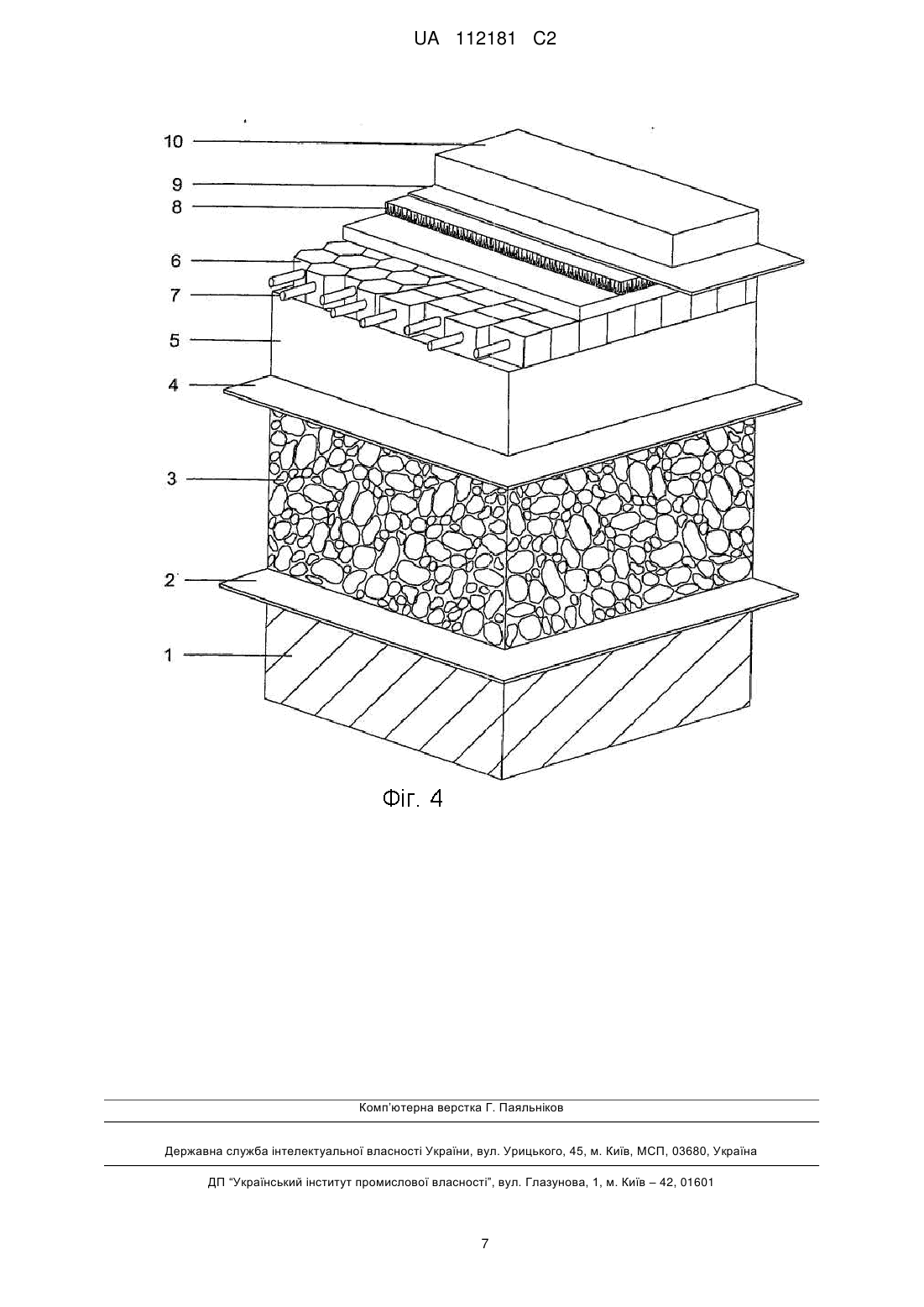 UA 112181 C2

10
9
8
6
7
5
4
3
2
1

Фіг. 4

Комп'ютерна верстка Г. Паяльніков

Державна служба інтелектуальної власності України, вул. Урицького, 45, м. Київ, МСП, 03680, Україна

ДП "Український інститут промислової власності", вул. Глазунова, 1, м. Київ – 42, 01601

7